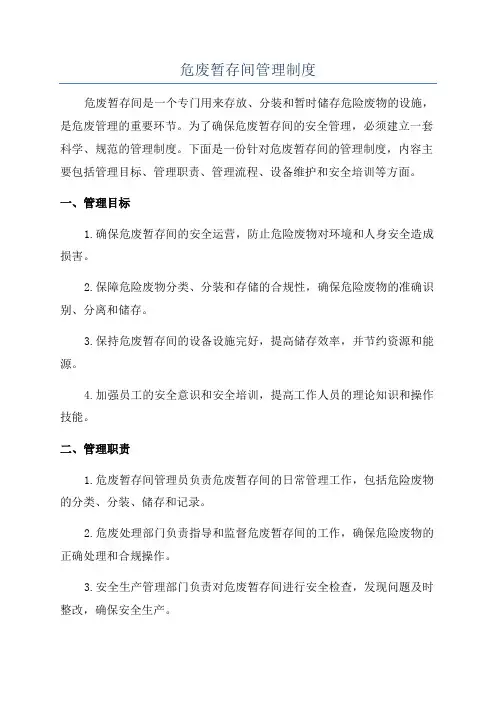 危废暂存间管理制度

危废暂存间是一个专门用来存放、分装和暂时储存危险废物的设施，是危废管理的重要环节。为了确保危废暂存间的安全管理，必须建立一套科学、规范的管理制度。下面是一份针对危废暂存间的管理制度，内容主要包括管理目标、管理职责、管理流程、设备维护和安全培训等方面。

一、管理目标

1.确保危废暂存间的安全运营，防止危险废物对环境和人身安全造成损害。

2.保障危险废物分类、分装和存储的合规性，确保危险废物的准确识别、分离和储存。

3.保持危废暂存间的设备设施完好，提高储存效率，并节约资源和能源。

4.加强员工的安全意识和安全培训，提高工作人员的理论知识和操作技能。

二、管理职责

1.危废暂存间管理员负责危废暂存间的日常管理工作，包括危险废物的分类、分装、储存和记录。

2.危废处理部门负责指导和监督危废暂存间的工作，确保危险废物的正确处理和合规操作。

3.安全生产管理部门负责对危废暂存间进行安全检查，发现问题及时整改，确保安全生产。